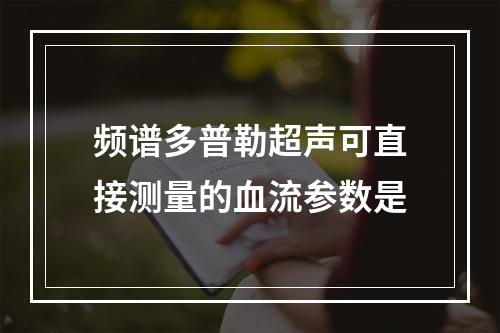 频谱多普勒超声可直接测量的血流参数是